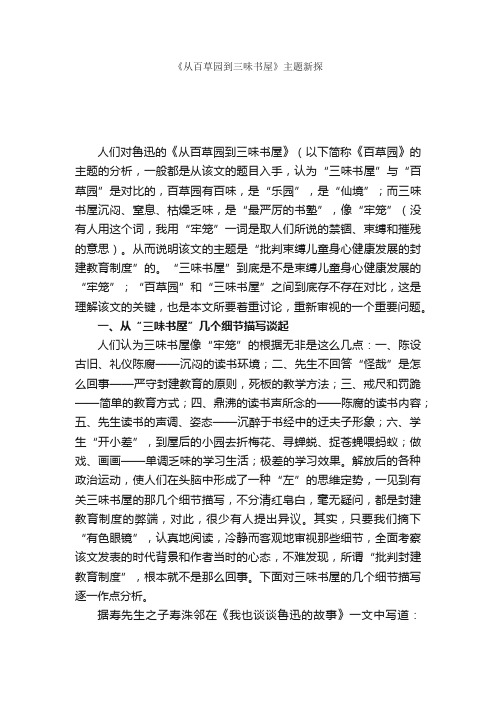 《从百草园到三味书屋》主题新探

人们对鲁迅的《从百草园到三味书屋》（以下简称《百草园》的主题的分析，一般都是从该文的题目入手，认为“三味书屋”与“百草园”是对比的，百草园有百味，是“乐园”，是“仙境”；而三味书屋沉闷、窒息、枯燥乏味，是“最严厉的书塾”，像“牢笼”（没有人用这个词，我用“牢笼”一词是取人们所说的禁锢、束缚和摧残的意思）。从而说明该文的主题是“批判束缚儿童身心健康发展的封建教育制度”的。“三味书屋”到底是不是束缚儿童身心健康发展的“牢笼”；“百草园”和“三味书屋”之间到底存不存在对比，这是理解该文的关键，也是本文所要着重讨论，重新审视的一个重要问题。

一、从“三味书屋”几个细节描写谈起

人们认为三味书屋像“牢笼”的根据无非是这么几点：一、陈设古旧、礼仪陈腐——沉闷的读书环境；二、先生不回答“怪哉”是怎么回事——严守封建教育的原则，死板的教学方法；三、戒尺和罚跪——简单的教育方式；四、鼎沸的读书声所念的——陈腐的读书内容；五、先生读书的声调、姿态——沉醉于书经中的迂夫子形象；六、学生“开小差”，到屋后的小园去折梅花、寻蝉蜕、捉苍蝇喂蚂蚁；做戏、画画——单调乏味的学习生活；极差的学习效果。解放后的各种政治运动，使人们在头脑中形成了一种“左”的思维定势，一见到有关三味书屋的那几个细节描写，不分清红皂白，毫无疑问，都是封建教育制度的弊端，对此，很少有人提出异议。其实，只要我们摘下“有色眼镜”，认真地阅读，冷静而客观地审视那些细节，全面考察该文发表的时代背景和作者当时的心态，不难发现，所谓“批判封建教育制度”，根本就不是那么回事。下面对三味书屋的几个细节描写逐一作点分析。

据寿先生之子寿洙邻在《我也谈谈鲁迅的故事》一文中写道：